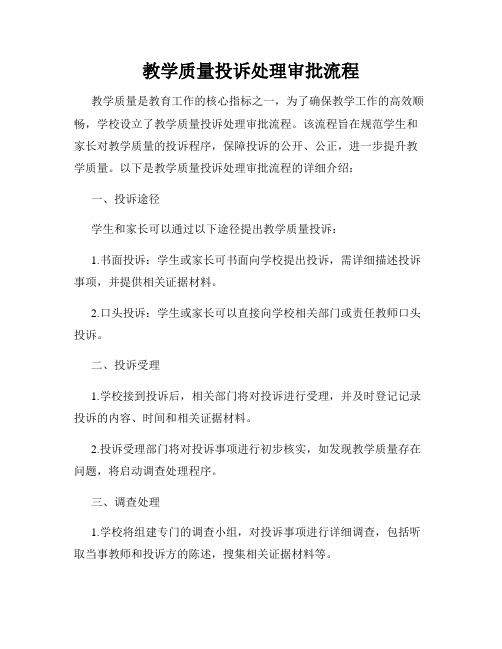 教学质量投诉处理审批流程

教学质量是教育工作的核心指标之一，为了确保教学工作的高效顺畅，学校设立了教学质量投诉处理审批流程。该流程旨在规范学生和家长对教学质量的投诉程序，保障投诉的公开、公正，进一步提升教学质量。以下是教学质量投诉处理审批流程的详细介绍：

一、投诉途径

学生和家长可以通过以下途径提出教学质量投诉：

1.书面投诉：学生或家长可书面向学校提出投诉，需详细描述投诉事项，并提供相关证据材料。

2.口头投诉：学生或家长可以直接向学校相关部门或责任教师口头投诉。

二、投诉受理

1.学校接到投诉后，相关部门将对投诉进行受理，并及时登记记录投诉的内容、时间和相关证据材料。

2.投诉受理部门将对投诉事项进行初步核实，如发现教学质量存在问题，将启动调查处理程序。

三、调查处理

1.学校将组建专门的调查小组，对投诉事项进行详细调查，包括听取当事教师和投诉方的陈述，搜集相关证据材料等。